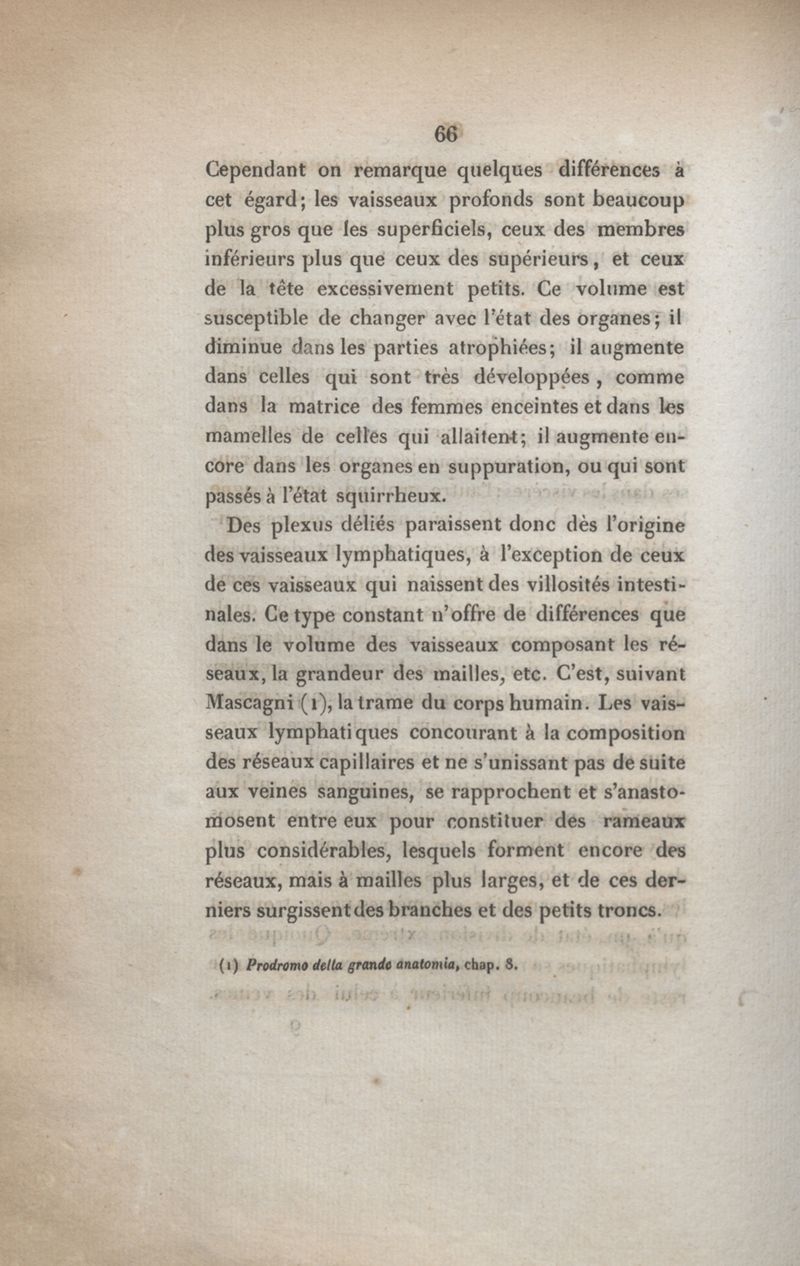 66

Cependant on remarque quelques différences à cet égard; les vaisseaux profonds sont beaucoup plus gros que les superficiels, ceux des membres inférieurs plus que ceux des supérieurs, et ceux de la tête excessivement petits. Ce volume est susceptible de changer avec l'état des organes; il diminue dans les parties atrophiées; il augmente dans celles qui sont très développées, comme dans la matrice des femmes enceintes et dans les mamelles de celles qui allaitent; il augmente encore dans les organes en suppuration, ou qui sont passés à l'état squirrheux.

Des plexus déliés paraissent donc dès l'origine des vaisseaux lymphatiques, à l'exception de ceux de ces vaisseaux qui naissent des villosités intestinales. Ce type constant n'offre de différences que dans le volume des vaisseaux composant les réseaux, la grandeur des mailles, etc. C'est, suivant Mascagni (1), la trame du corps humain. Les vaisseaux lymphatiques concourant à la composition des réseaux capillaires et ne s'unissant pas de suite aux veines sanguines, se rapprochent et s'anastomosent entre eux pour constituer des rameaux plus considérables, lesquels forment encore des réseaux, mais à mailles plus larges, et de ces derniers surgissent des branches et des petits troncs.

(1) Prodromo della grande anatomia, chap. 8.